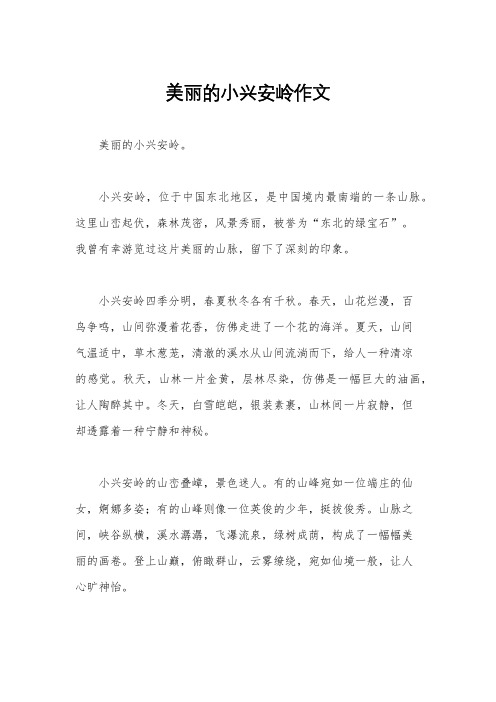 美丽的小兴安岭作文

美丽的小兴安岭。

小兴安岭，位于中国东北地区，是中国境内最南端的一条山脉。这里山峦起伏，森林茂密，风景秀丽，被誉为“东北的绿宝石”。我曾有幸游览过这片美丽的山脉，留下了深刻的印象。

小兴安岭四季分明，春夏秋冬各有千秋。春天，山花烂漫，百鸟争鸣，山间弥漫着花香，仿佛走进了一个花的海洋。夏天，山间气温适中，草木葱茏，清澈的溪水从山间流淌而下，给人一种清凉的感觉。秋天，山林一片金黄，层林尽染，仿佛是一幅巨大的油画，让人陶醉其中。冬天，白雪皑皑，银装素裹，山林间一片寂静，但却透露着一种宁静和神秘。

小兴安岭的山峦叠嶂，景色迷人。有的山峰宛如一位端庄的仙女，婀娜多姿；有的山峰则像一位英俊的少年，挺拔俊秀。山脉之间，峡谷纵横，溪水潺潺，飞瀑流泉，绿树成荫，构成了一幅幅美丽的画卷。登上山巅，俯瞰群山，云雾缭绕，宛如仙境一般，让人心旷神怡。